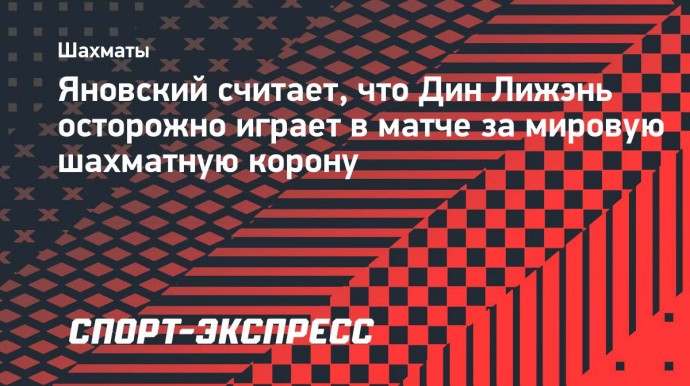 Шахматы

Яновский считает, что Дин Лижэнь осторожно играет в матче за мировую шахматную корону

СПОРТ-ЭКСПРЕСС